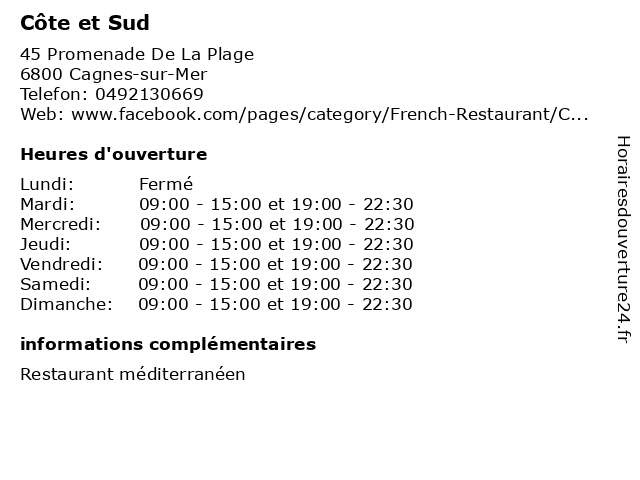 Côte et Sud

45 Promenade De La Plage
6800 Cagnes-sur-Mer
Telefon: 0492130669
Web: www.facebook.com/pages/category/French-Restaurant/C...

Heures d'ouverture

| | |
|---|---|
| Lundi: | Fermé |
| Mardi: | 09:00 - 15:00 et 19:00 - 22:30 |
| Mercredi: | 09:00 - 15:00 et 19:00 - 22:30 |
| Jeudi: | 09:00 - 15:00 et 19:00 - 22:30 |
| Vendredi: | 09:00 - 15:00 et 19:00 - 22:30 |
| Samedi: | 09:00 - 15:00 et 19:00 - 22:30 |
| Dimanche: | 09:00 - 15:00 et 19:00 - 22:30 |

informations complémentaires

Restaurant méditerranéen

Horairesdouverture24.fr